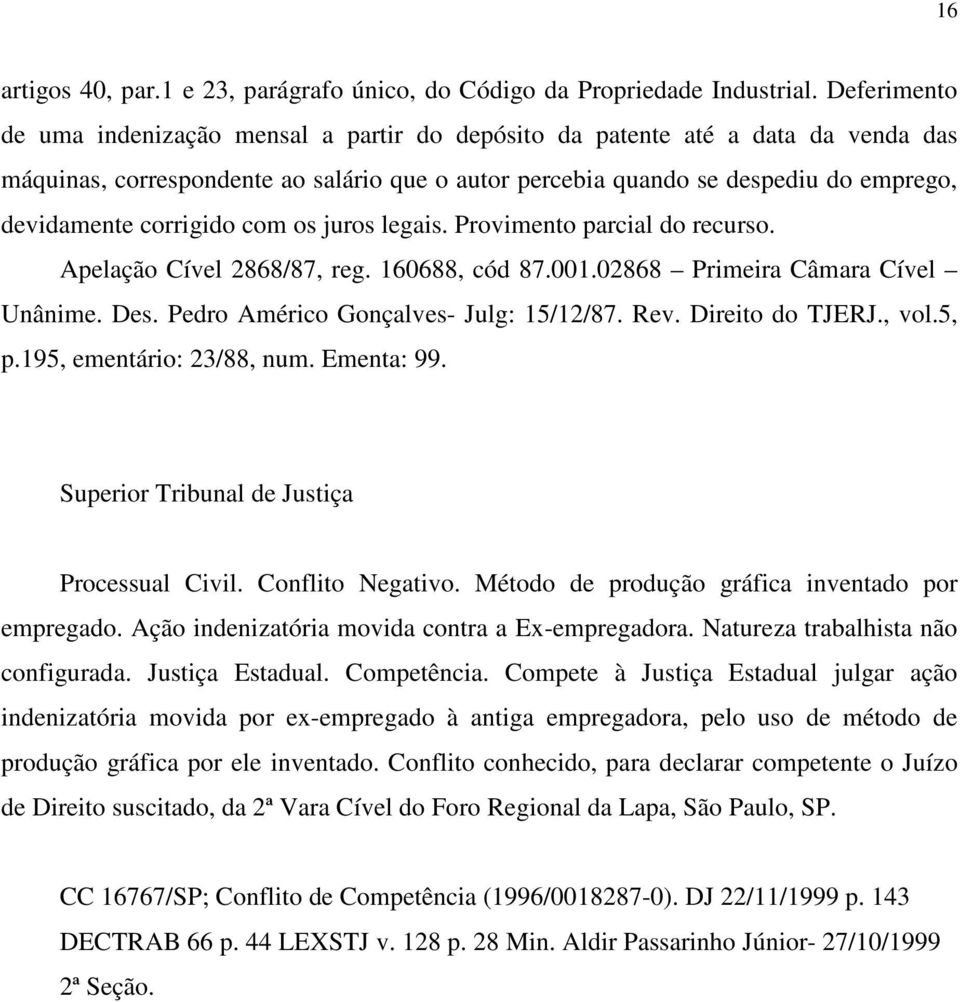 16

artigos 40, par.1 e 23, parágrafo único, do Código da Propriedade Industrial. Deferimento de uma indenização mensal a partir do depósito da patente até a data da venda das máquinas, correspondente ao salário que o autor percebia quando se despediu do emprego, devidamente corrigido com os juros legais. Provimento parcial do recurso.

Apelação Cível 2868/87, reg. 160688, cód 87.001.02868 – Primeira Câmara Cível – Unânime. Des. Pedro Américo Gonçalves- Julg: 15/12/87. Rev. Direito do TJERJ., vol.5, p.195, ementário: 23/88, num. Ementa: 99.

Superior Tribunal de Justiça

Processual Civil. Conflito Negativo. Método de produção gráfica inventado por empregado. Ação indenizatória movida contra a Ex-empregadora. Natureza trabalhista não configurada. Justiça Estadual. Competência. Compete à Justiça Estadual julgar ação indenizatória movida por ex-empregado à antiga empregadora, pelo uso de método de produção gráfica por ele inventado. Conflito conhecido, para declarar competente o Juízo de Direito suscitado, da 2ª Vara Cível do Foro Regional da Lapa, São Paulo, SP.

CC 16767/SP; Conflito de Competência (1996/0018287-0). DJ 22/11/1999 p. 143 DECTRAB 66 p. 44 LEXSTJ v. 128 p. 28 Min. Aldir Passarinho Júnior- 27/10/1999 2ª Seção.